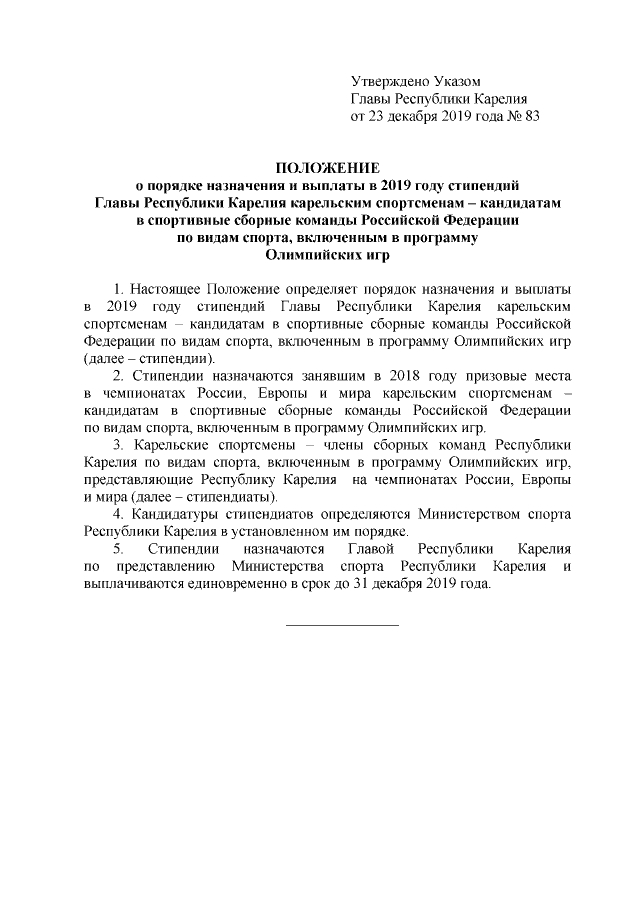 Утверждено Указом
Главы Республики Карелия
от 23 декабря 2019 года № 83

ПОЛОЖЕНИЕ
о порядке назначения и выплаты в 2019 году стипендий Главы Республики Карелия карельским спортсменам – кандидатам в спортивные сборные команды Российской Федерации по видам спорта, включенным в программу Олимпийских игр

1. Настоящее Положение определяет порядок назначения и выплаты в 2019 году стипендий Главы Республики Карелия карельским спортсменам – кандидатам в спортивные сборные команды Российской Федерации по видам спорта, включенным в программу Олимпийских игр (далее – стипендии).

2. Стипендии назначаются занявшим в 2018 году призовые места в чемпионатах России, Европы и мира карельским спортсменам – кандидатам в спортивные сборные команды Российской Федерации по видам спорта, включенным в программу Олимпийских игр.

3. Карельские спортсмены – члены сборных команд Республики Карелия по видам спорта, включенным в программу Олимпийских игр, представляющие Республику Карелия на чемпионатах России, Европы и мира (далее – стипендиаты).

4. Кандидатуры стипендиатов определяются Министерством спорта Республики Карелия в установленном им порядке.

5. Стипендии назначаются Главой Республики Карелия по представлению Министерства спорта Республики Карелия и выплачиваются единовременно в срок до 31 декабря 2019 года.